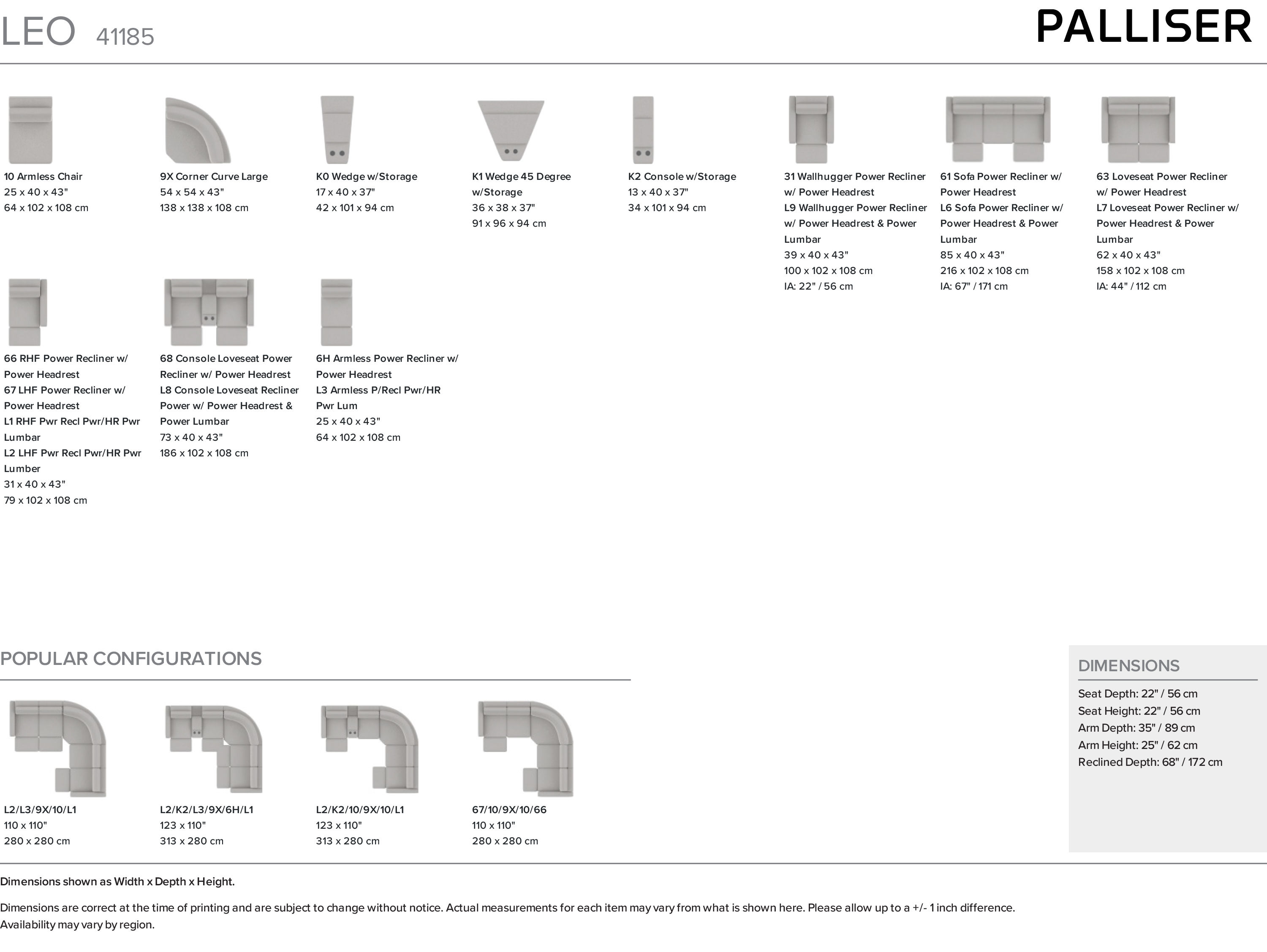 LEO 41185

PALLISER

10 Armless Chair
25 x 40 x 43"
64 x 102 x 108 cm

9X Corner Curve Large
54 x 54 x 43"
138 x 138 x 108 cm

K0 Wedge w/Storage
17 x 40 x 37"
42 x 101 x 94 cm

K1 Wedge 45 Degree w/Storage
36 x 38 x 37"
91 x 96 x 94 cm

K2 Console w/Storage
13 x 40 x 37"
34 x 101 x 94 cm

31 Wallhugger Power Recliner w/ Power Headrest
L9 Wallhugger Power Recliner w/ Power Headrest & Power Lumbar
39 x 40 x 43"
100 x 102 x 108 cm
IA: 22" / 56 cm

61 Sofa Power Recliner w/ Power Headrest
L6 Sofa Power Recliner w/ Power Headrest & Power Lumbar
85 x 40 x 43"
216 x 102 x 108 cm
IA: 67" / 171 cm

63 Loveseat Power Recliner w/ Power Headrest
L7 Loveseat Power Recliner w/ Power Headrest & Power Lumbar
62 x 40 x 43"
158 x 102 x 108 cm
IA: 44" / 112 cm

66 RHF Power Recliner w/ Power Headrest
67 LHF Power Recliner w/ Power Headrest
L1 RHF Pwr Recl Pwr/HR Pwr Lumbar
L2 LHF Pwr Recl Pwr/HR Pwr Lumber
31 x 40 x 43"
79 x 102 x 108 cm

68 Console Loveseat Power Recliner w/ Power Headrest
L8 Console Loveseat Recliner Power w/ Power Headrest & Power Lumbar
73 x 40 x 43"
186 x 102 x 108 cm

6H Armless Power Recliner w/ Power Headrest
L3 Armless P/Recl Pwr/HR Pwr Lum
25 x 40 x 43"
64 x 102 x 108 cm

POPULAR CONFIGURATIONS

L2/L3/9X/10/L1
110 x 110"
280 x 280 cm

L2/K2/L3/9X/6H/L1
123 x 110"
313 x 280 cm

L2/K2/10/9X/10/L1
123 x 110"
313 x 280 cm

67/10/9X/10/66
110 x 110"
280 x 280 cm

DIMENSIONS
Seat Depth: 22" / 56 cm
Seat Height: 22" / 56 cm
Arm Depth: 35" / 89 cm
Arm Height: 25" / 62 cm
Reclined Depth: 68" / 172 cm

Dimensions shown as Width x Depth x Height.

Dimensions are correct at the time of printing and are subject to change without notice. Actual measurements for each item may vary from what is shown here. Please allow up to a +/- 1 inch difference. Availability may vary by region.